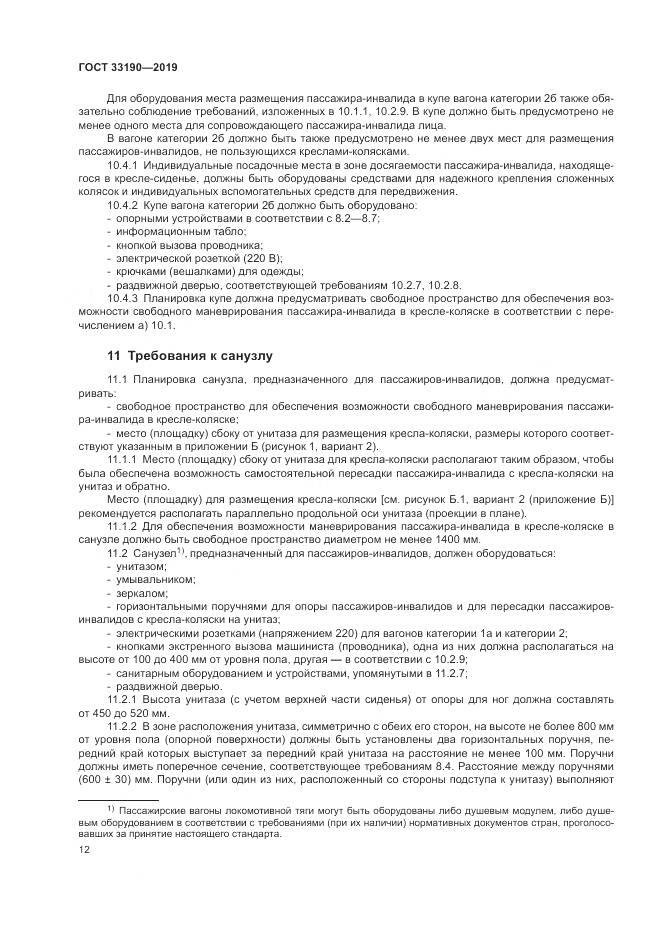 ГОСТ 33190—2019

Для оборудования места размещения пассажира-инвалида в купе вагона категории 2б также обязательно соблюдение требований, изложенных в 10.1.1, 10.2.9. В купе должно быть предусмотрено не менее одного места для сопровождающего пассажира-инвалида лица.

В вагоне категории 2б должно быть также предусмотрено не менее двух мест для размещения пассажиров-инвалидов, не пользующихся креслами-колясками.

10.4.1 Индивидуальные посадочные места в зоне досягаемости пассажира-инвалида, находящегося в кресле-сиденье, должны быть оборудованы средствами для надежного крепления сложенных колясок и индивидуальных вспомогательных средств для передвижения.

10.4.2 Купе вагона категории 2б должно быть оборудовано:
- опорными устройствами в соответствии с 8.2—8.7;
- информационным табло;
- кнопкой вызова проводника;
- электрической розеткой (220 В);
- крючками (вешалками) для одежды;
- раздвижной дверью, соответствующей требованиям 10.2.7, 10.2.8.

10.4.3 Планировка купе должна предусматривать свободное пространство для обеспечения возможности свободного маневрирования пассажира-инвалида в кресле-коляске в соответствии с перечислением а) 10.1.

11 Требования к санузлу

11.1 Планировка санузла, предназначенного для пассажиров-инвалидов, должна предусматривать:
- свободное пространство для обеспечения возможности свободного маневрирования пассажира-инвалида в кресле-коляске;
- место (площадку) сбоку от унитаза для размещения кресла-коляски, размеры которого соответствуют указанным в приложении Б (рисунок 1, вариант 2).

11.1.1 Место (площадку) сбоку от унитаза для кресла-коляски располагают таким образом, чтобы была обеспечена возможность самостоятельной пересадки пассажира-инвалида с кресла-коляски на унитаз и обратно.

Место (площадку) для размещения кресла-коляски [см. рисунок Б.1, вариант 2 (приложение Б)] рекомендуется располагать параллельно продольной оси унитаза (проекции в плане).

11.1.2 Для обеспечения возможности маневрирования пассажира-инвалида в кресле-коляске в санузле должно быть свободное пространство диаметром не менее 1400 мм.

11.2 Санузел$^{1)}$, предназначенный для пассажиров-инвалидов, должен оборудоваться:
- унитазом;
- умывальником;
- зеркалом;
- горизонтальными поручнями для опоры пассажиров-инвалидов и для пересадки пассажиров-инвалидов с кресла-коляски на унитаз;
- электрическими розетками (напряжением 220) для вагонов категории 1а и категории 2;
- кнопками экстренного вызова машиниста (проводника), одна из них должна располагаться на высоте от 100 до 400 мм от уровня пола, другая — в соответствии с 10.2.9;
- санитарным оборудованием и устройствами, упомянутыми в 11.2.7;
- раздвижной дверью.

11.2.1 Высота унитаза (с учетом верхней части сиденья) от опоры для ног должна составлять от 450 до 520 мм.

11.2.2 В зоне расположения унитаза, симметрично с обеих его сторон, на высоте не более 800 мм от уровня пола (опорной поверхности) должны быть установлены два горизонтальных поручня, передний край которых выступает за передний край унитаза на расстояние не менее 100 мм. Поручни должны иметь поперечное сечение, соответствующее требованиям 8.4. Расстояние между поручнями (600 ± 30) мм. Поручни (или один из них, расположенный со стороны подступа к унитазу) выполняют

$^{1)}$ Пассажирские вагоны локомотивной тяги могут быть оборудованы либо душевым модулем, либо душевым оборудованием в соответствии с требованиями (при их наличии) нормативных документов стран, проголосовавших за принятие настоящего стандарта.

12